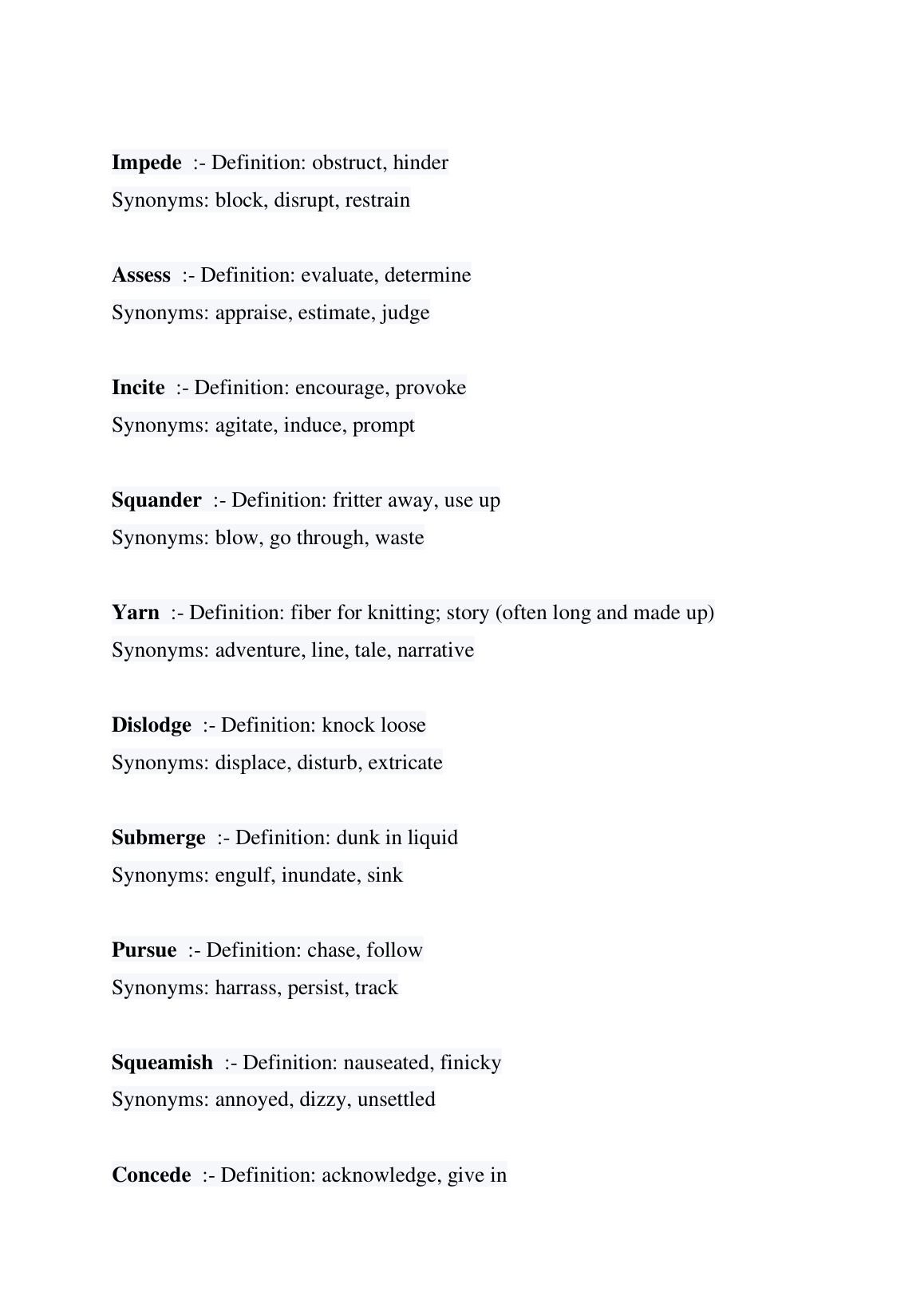 Impede :- Definition: obstruct, hinder
Synonyms: block, disrupt, restrain

Assess :- Definition: evaluate, determine
Synonyms: appraise, estimate, judge

Incite :- Definition: encourage, provoke
Synonyms: agitate, induce, prompt

Squander :- Definition: fritter away, use up
Synonyms: blow, go through, waste

Yarn :- Definition: fiber for knitting; story (often long and made up)
Synonyms: adventure, line, tale, narrative

Dislodge :- Definition: knock loose
Synonyms: displace, disturb, extricate

Submerge :- Definition: dunk in liquid
Synonyms: engulf, inundate, sink

Pursue :- Definition: chase, follow
Synonyms: harrass, persist, track

Squeamish :- Definition: nauseated, finicky
Synonyms: annoyed, dizzy, unsettled

Concede :- Definition: acknowledge, give in